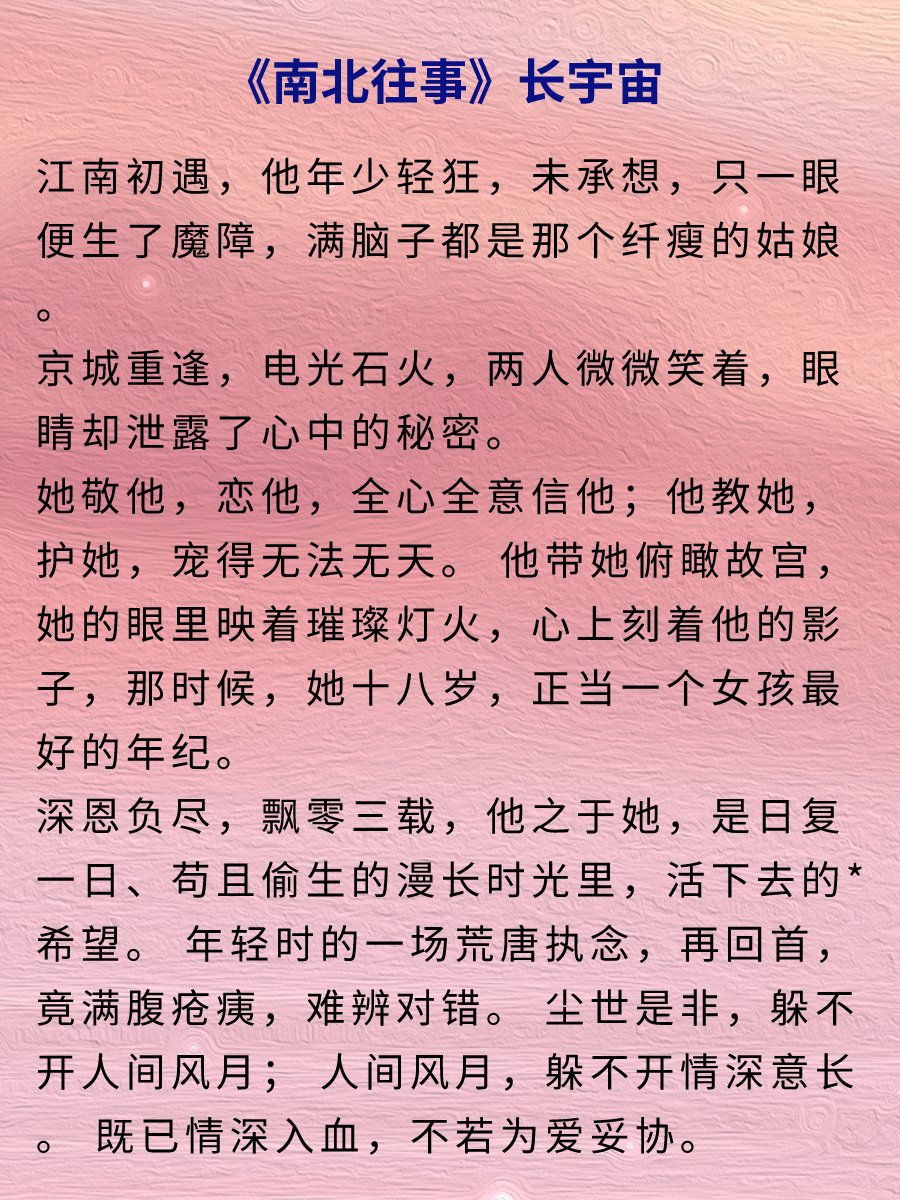 《南北往事》长宇宙

江南初遇，他年少轻狂，未承想，只一眼便生了魔障，满脑子都是那个纤瘦的姑娘。
京城重逢，电光石火，两人微微笑着，眼睛却泄露了心中的秘密。
她敬他，恋他，全心全意信他；他教她，护她，宠得无法无天。 他带她俯瞰故宫，她的眼里映着璀璨灯火，心上刻着他的影子，那时候，她十八岁，正当一个女孩最好的年纪。
深恩负尽，飘零三载，他之于她，是日复一日、苟且偷生的漫长时光里，活下去的*希望。 年轻时的一场荒唐执念，再回首，竟满腹疮痍，难辨对错。 尘世是非，躲不开人间风月； 人间风月，躲不开情深意长。 既已情深入血，不若为爱妥协。